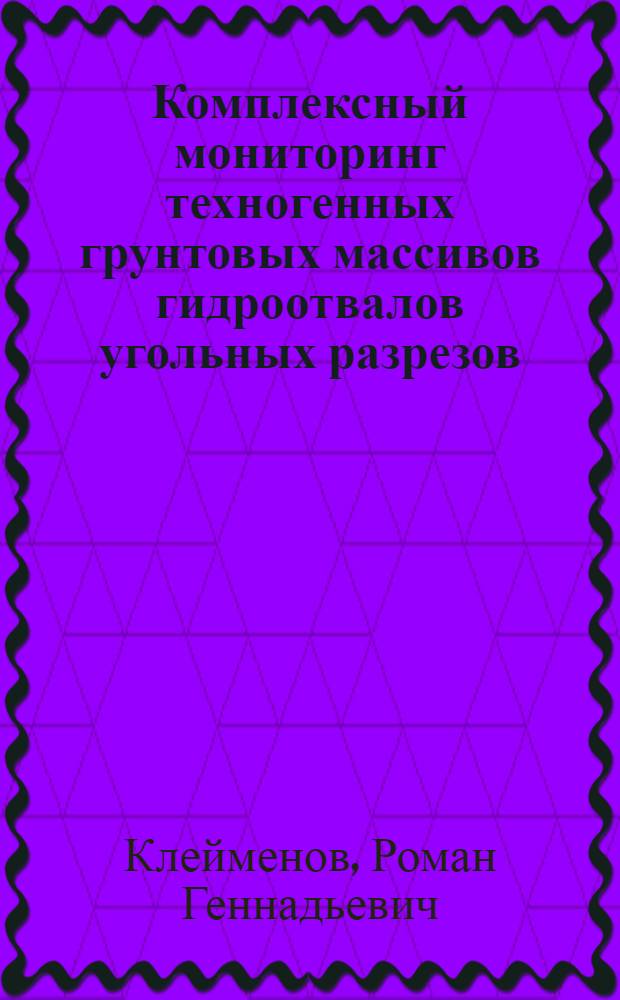 Комплексный мониторинг техногенных грунтовых массивов гидроотвалов угольных разрезов

Клейменов, Роман Геннадьевич